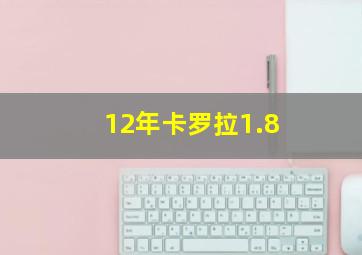 12年卡罗拉1.8